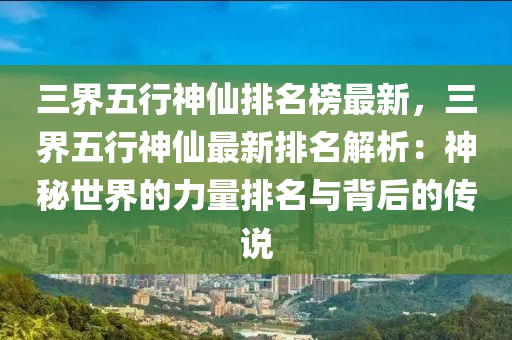 三界五行神仙排名榜最新，三界五行神仙最新排名解析：神秘世界的力量排名与背后的传说